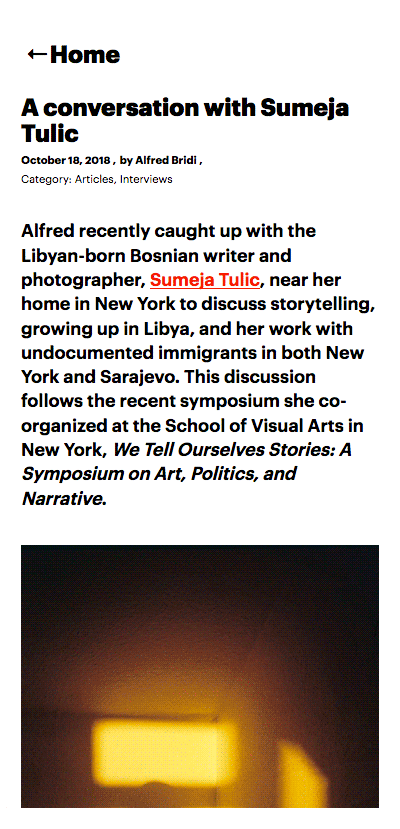 ←Home

A conversation with Sumeja Tulic

October 18, 2018 , by Alfred Bridi ,

Category: Articles, Interviews

Alfred recently caught up with the Libyan-born Bosnian writer and photographer, Sumeja Tulic, near her home in New York to discuss storytelling, growing up in Libya, and her work with undocumented immigrants in both New York and Sarajevo. This discussion follows the recent symposium she co-organized at the School of Visual Arts in New York, We Tell Ourselves Stories: A Symposium on Art, Politics, and Narrative.